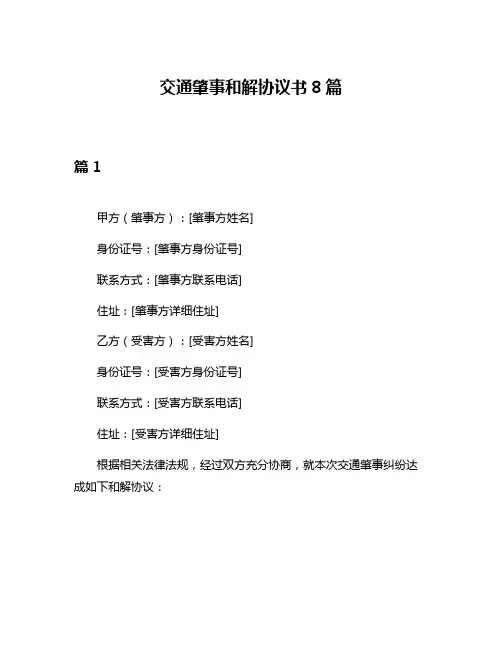 交通肇事和解协议书 8 篇

篇 1

甲方（肇事方）：[肇事方姓名]

身份证号：[肇事方身份证号]

联系方式：[肇事方联系电话]

住址：[肇事方详细住址]

乙方（受害方）：[受害方姓名]

身份证号：[受害方身份证号]

联系方式：[受害方联系电话]

住址：[受害方详细住址]

根据相关法律法规，经过双方充分协商，就本次交通肇事纠纷达成如下和解协议：